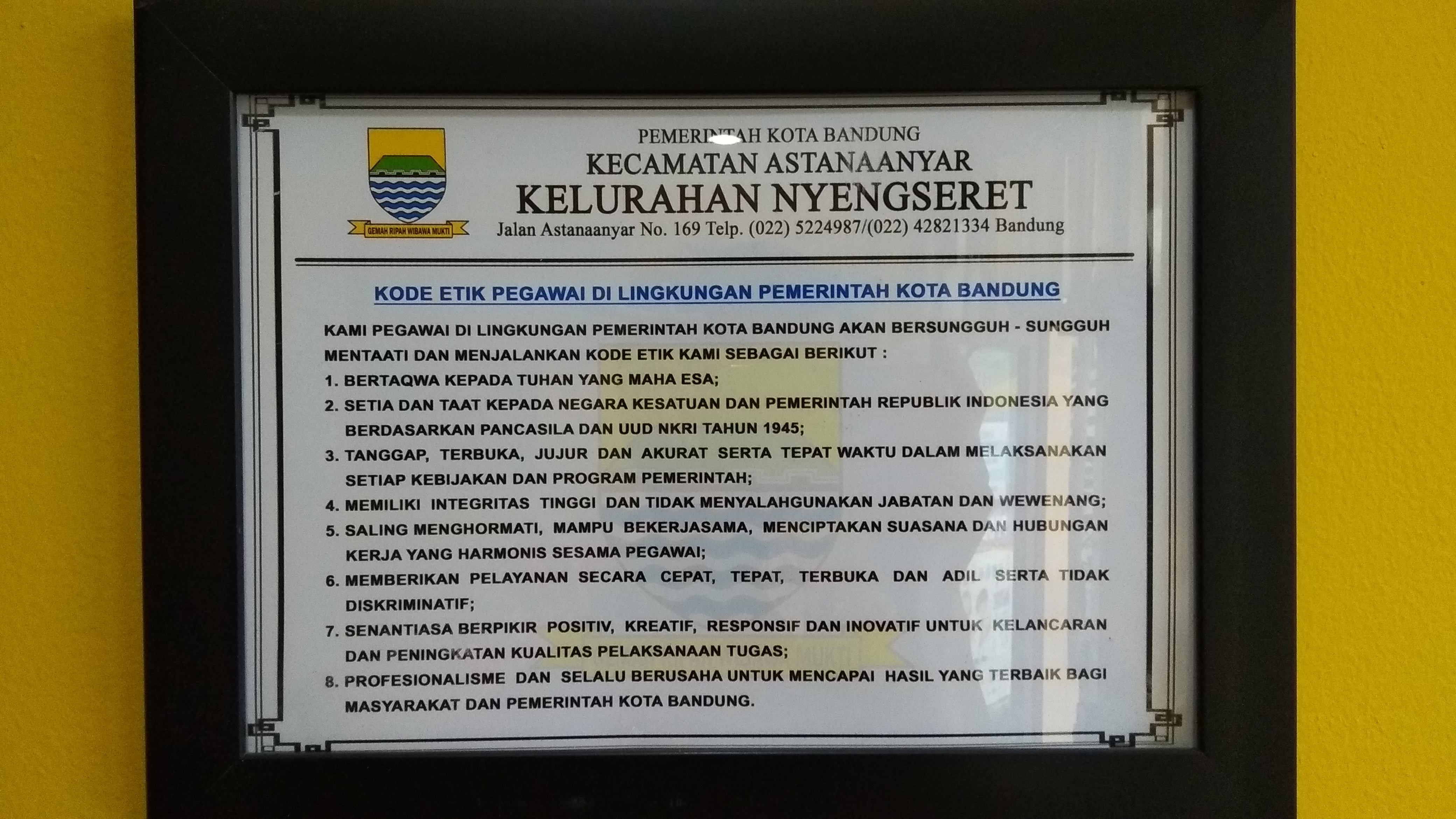 GEMAH RIPAH WIBAWA MUKTI

PEMERINTAH KOTA BANDUNG
KECAMATAN ASTANAANYAR
KELURAHAN NYENGSERET
Jalan Astanaanyar No. 169 Telp. (022) 5224987/(022) 42821334 Bandung

KODE ETIK PEGAWAI DI LINGKUNGAN PEMERINTAH KOTA BANDUNG

KAMI PEGAWAI DI LINGKUNGAN PEMERINTAH KOTA BANDUNG AKAN BERSUNGGUH - SUNGGUH MENTAATI DAN MENJALANKAN KODE ETIK KAMI SEBAGAI BERIKUT :

1. BERTAQWA KEPADA TUHAN YANG MAHA ESA;
2. SETIA DAN TAAT KEPADA NEGARA KESATUAN DAN PEMERINTAH REPUBLIK INDONESIA YANG BERDASARKAN PANCASILA DAN UUD NKRI TAHUN 1945;
3. TANGGAP, TERBUKA, JUJUR DAN AKURAT SERTA TEPAT WAKTU DALAM MELAKSANAKAN SETIAP KEBIJAKAN DAN PROGRAM PEMERINTAH;
4. MEMILIKI INTEGRITAS TINGGI DAN TIDAK MENYALAHGUNAKAN JABATAN DAN WEWENANG;
5. SALING MENGHORMATI, MAMPU BEKERJASAMA, MENCIPTAKAN SUASANA DAN HUBUNGAN KERJA YANG HARMONIS SESAMA PEGAWAI;
6. MEMBERIKAN PELAYANAN SECARA CEPAT, TEPAT, TERBUKA DAN ADIL SERTA TIDAK DISKRIMINATIF;
7. SENANTIASA BERPIKIR POSITIV, KREATIF, RESPONSIF DAN INOVATIF UNTUK KELANCARAN DAN PENINGKATAN KUALITAS PELAKSANAAN TUGAS;
8. PROFESIONALISME DAN SELALU BERUSAHA UNTUK MENCAPAI HASIL YANG TERBAIK BAGI MASYARAKAT DAN PEMERINTAH KOTA BANDUNG.